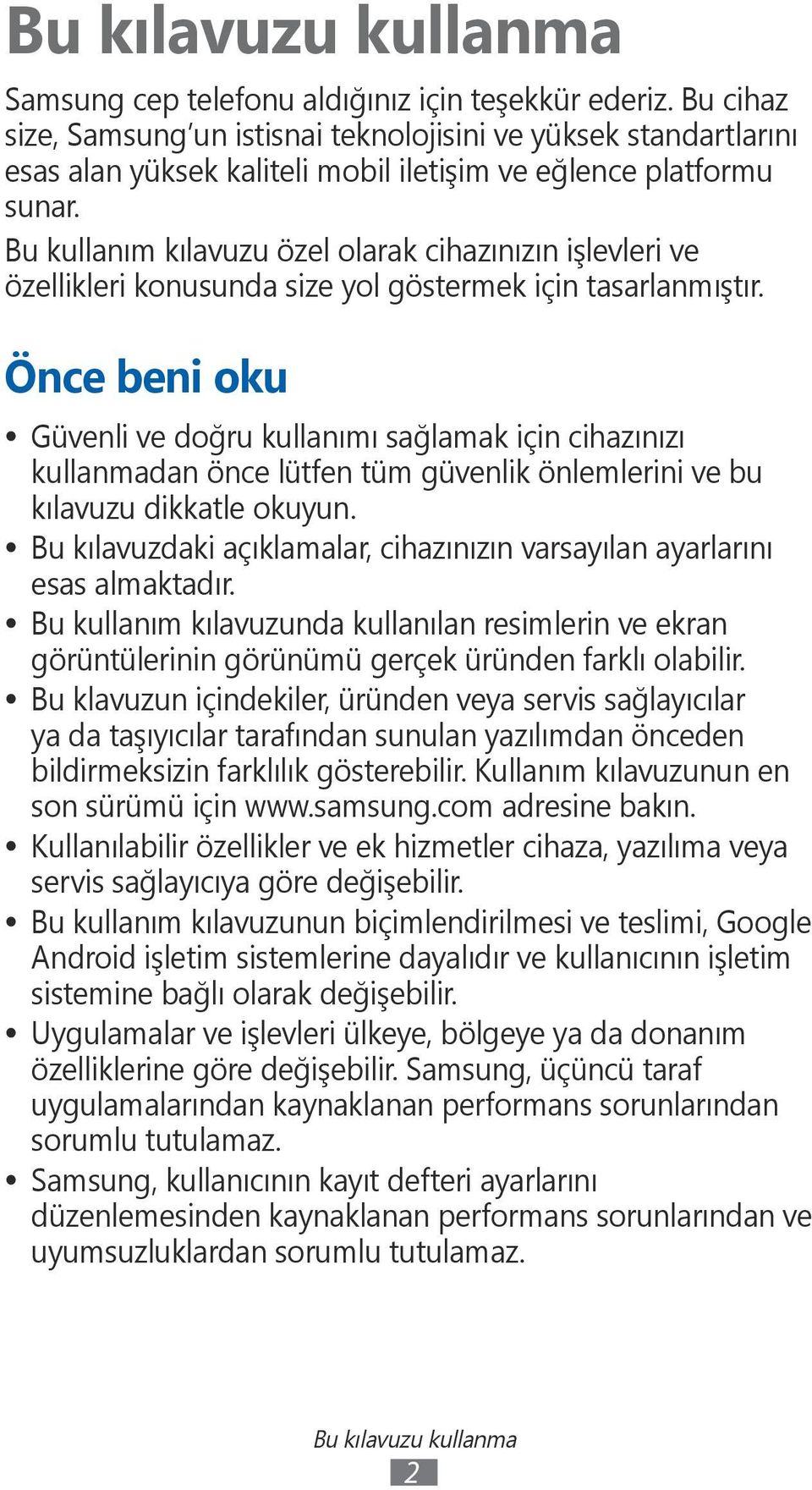 Bu kılavuzu kullanma

Samsung cep telefonu aldığınız için teşekkür ederiz. Bu cihaz size, Samsung'un istisnai teknolojisini ve yüksek standartlarını esas alan yüksek kaliteli mobil iletişim ve eğlence platformu sunar.
Bu kullanım kılavuzu özel olarak cihazınızın işlevleri ve özellikleri konusunda size yol göstermek için tasarlanmıştır.

Önce beni oku

• Güvenli ve doğru kullanımı sağlamak için cihazınızı kullanmadan önce lütfen tüm güvenlik önlemlerini ve bu kılavuzu dikkatle okuyun.
• Bu kılavuzdaki açıklamalar, cihazınızın varsayılan ayarlarını esas almaktadır.
• Bu kullanım kılavuzunda kullanılan resimlerin ve ekran görüntülerinin görünümü gerçek üründen farklı olabilir.
• Bu klavuzun içindekiler, üründen veya servis sağlayıcılar ya da taşıyıcılar tarafından sunulan yazılımdan önceden bildirmeksizin farklılık gösterebilir. Kullanım kılavuzunun en son sürümü için www.samsung.com adresine bakın.
• Kullanılabilir özellikler ve ek hizmetler cihaza, yazılıma veya servis sağlayıcıya göre değişebilir.
• Bu kullanım kılavuzunun biçimlendirilmesi ve teslimi, Google Android işletim sistemlerine dayalıdır ve kullanıcının işletim sistemine bağlı olarak değişebilir.
• Uygulamalar ve işlevleri ülkeye, bölgeye ya da donanım özelliklerine göre değişebilir. Samsung, üçüncü taraf uygulamalarından kaynaklanan performans sorunlarından sorumlu tutulamaz.
• Samsung, kullanıcının kayıt defteri ayarlarını düzenlemesinden kaynaklanan performans sorunlarından ve uyumsuzluklardan sorumlu tutulamaz.

Bu kılavuzu kullanma
2